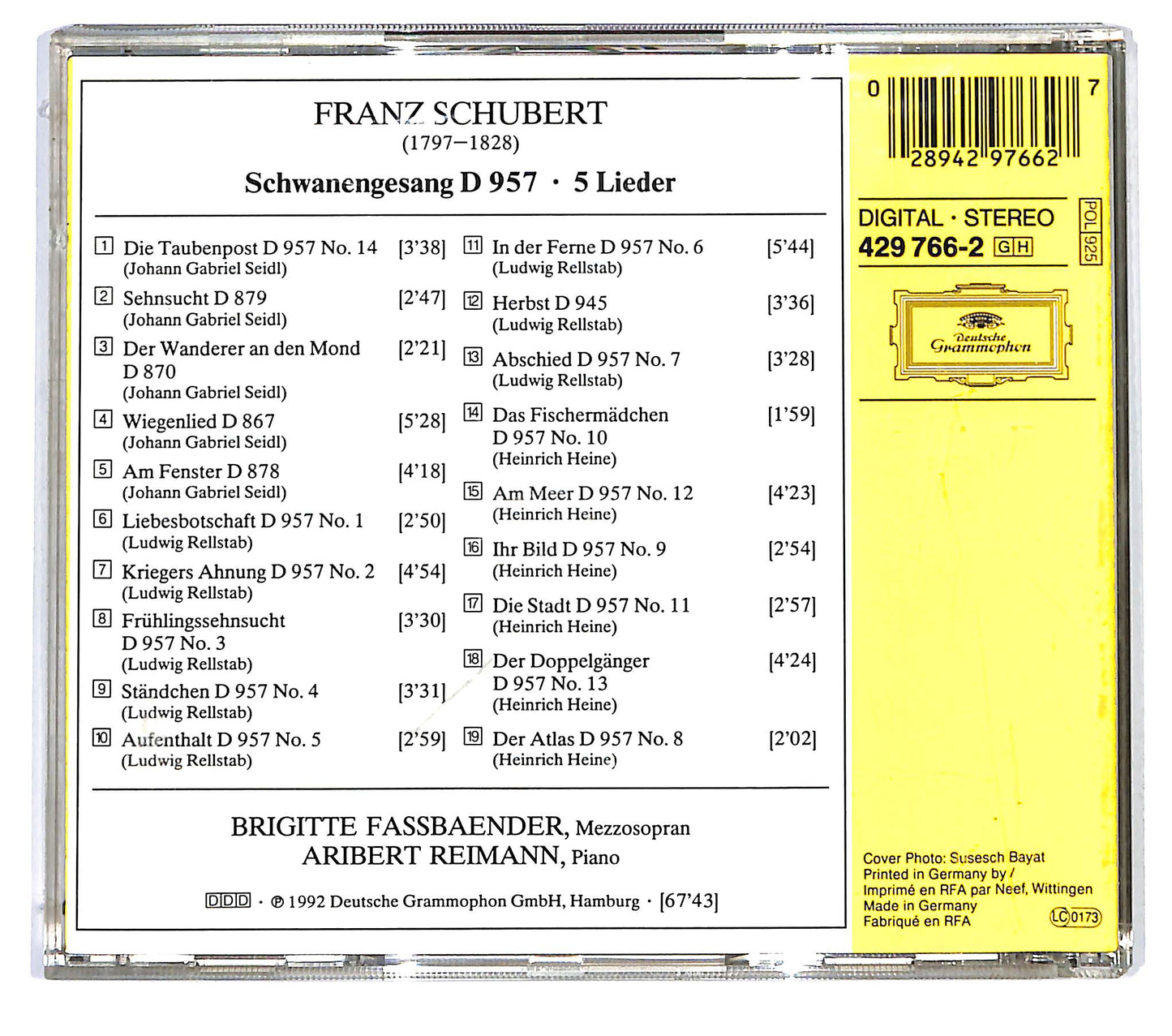 FRANZ SCHUBERT
(1797–1828)

Schwanengesang D 957 · 5 Lieder

1 Die Taubenpost D 957 No. 14 [3'38]
(Johann Gabriel Seidl)

2 Sehnsucht D 879 [2'47]
(Johann Gabriel Seidl)

3 Der Wanderer an den Mond D 870 [2'21]
(Johann Gabriel Seidl)

4 Wiegenlied D 867 [5'28]
(Johann Gabriel Seidl)

5 Am Fenster D 878 [4'18]
(Johann Gabriel Seidl)

6 Liebesbotschaft D 957 No. 1 [2'50]
(Ludwig Rellstab)

7 Kriegers Ahnung D 957 No. 2 [4'54]
(Ludwig Rellstab)

8 Frühlingssehnsucht D 957 No. 3 [3'30]
(Ludwig Rellstab)

9 Ständchen D 957 No. 4 [3'31]
(Ludwig Rellstab)

10 Aufenthalt D 957 No. 5 [2'59]
(Ludwig Rellstab)

11 In der Ferne D 957 No. 6 [5'44]
(Ludwig Rellstab)

12 Herbst D 945 [3'36]
(Ludwig Rellstab)

13 Abschied D 957 No. 7 [3'28]
(Ludwig Rellstab)

14 Das Fischermädchen D 957 No. 10 [1'59]
(Heinrich Heine)

15 Am Meer D 957 No. 12 [4'23]
(Heinrich Heine)

16 Ihr Bild D 957 No. 9 [2'54]
(Heinrich Heine)

17 Die Stadt D 957 No. 11 [2'57]
(Heinrich Heine)

18 Der Doppelgänger D 957 No. 13 [4'24]
(Heinrich Heine)

19 Der Atlas D 957 No. 8 [2'02]
(Heinrich Heine)

BRIGITTE FASSBAENDER, Mezzosopran
ARIBERT REIMANN, Piano

DDD · ℗ 1992 Deutsche Grammophon GmbH, Hamburg · [67'43]

0 28942 97662 7

DIGITAL · STEREO
429 766-2 GH
POL 925

Deutsche Grammophon

Cover Photo: Susesch Bayat
Printed in Germany by / Imprimé en RFA par Neef, Wittingen
Made in Germany
Fabriqué en RFA
LC 0173